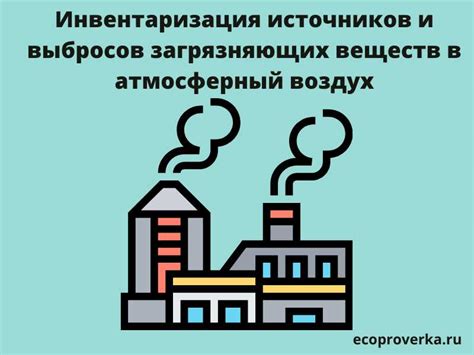 Инвентаризация источников и выбросов загрязняющих веществ в атмосферный воздух

ecoproverka.ru